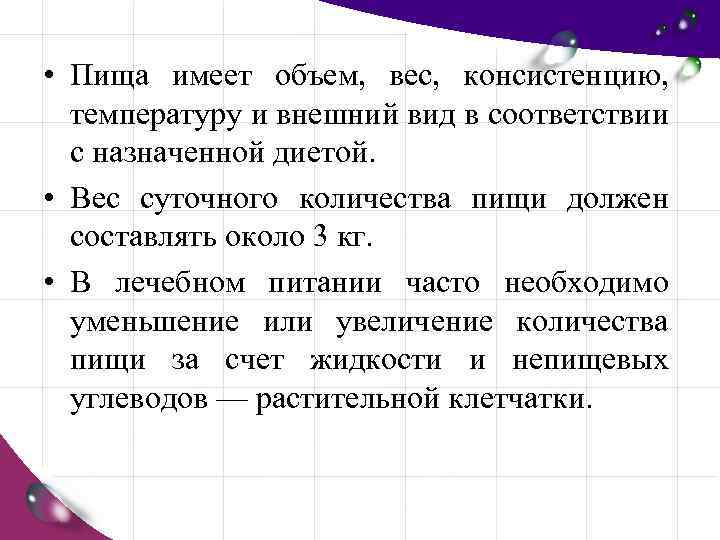 • Пища имеет объем, вес, консистенцию, температуру и внешний вид в соответствии с назначенной диетой.

• Вес суточного количества пищи должен составлять около 3 кг.

• В лечебном питании часто необходимо уменьшение или увеличение количества пищи за счет жидкости и непищевых углеводов — растительной клетчатки.